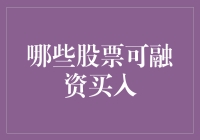 哪些股票可融资买入